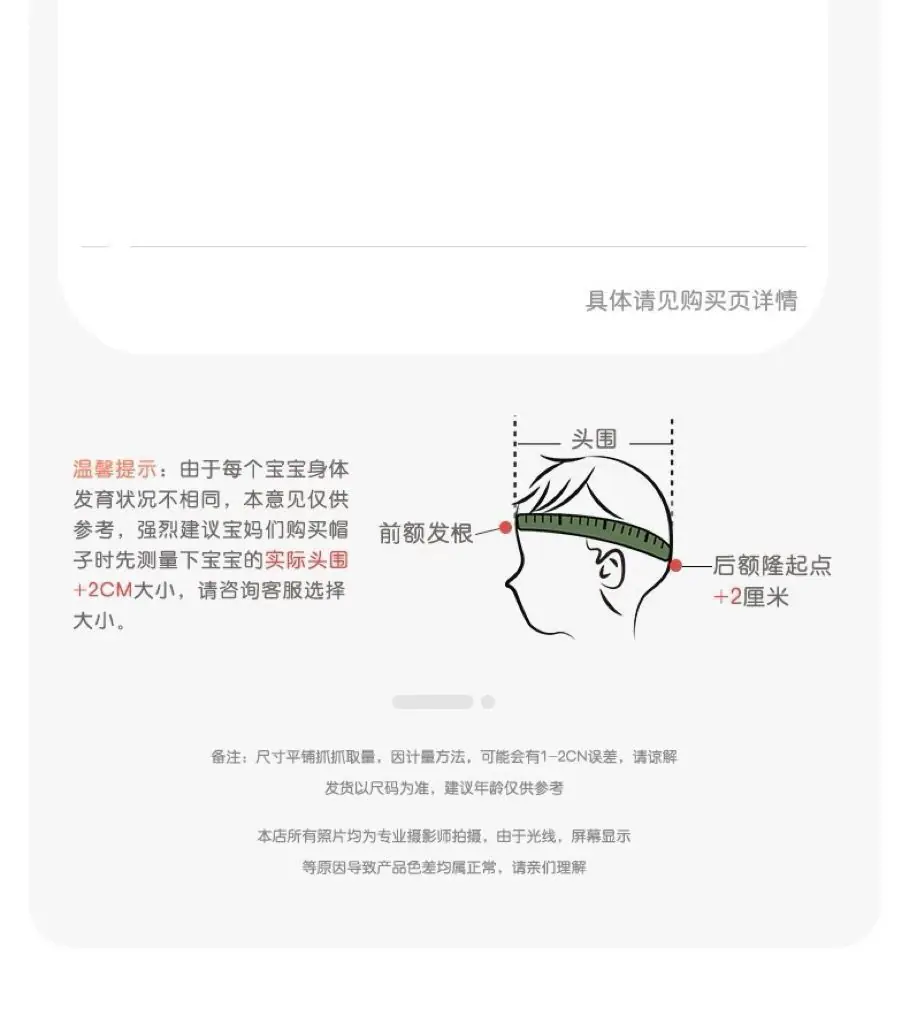 具体请见购买页详情

温馨提示：由于每个宝宝身体发育状况不相同，本意见仅供参考，强烈建议宝妈们购买帽子时先测量下宝宝的实际头围+2CM大小，请咨询客服选择大小。

头围

前额发根

后额隆起点
+2厘米

备注：尺寸平铺抓抓取量，因计量方法，可能会有1-2CN误差，请谅解
发货以尺码为准，建议年龄仅供参考

本店所有照片均为专业摄影师拍摄，由于光线，屏幕显示
等原因导致产品色差均属正常，请亲们理解